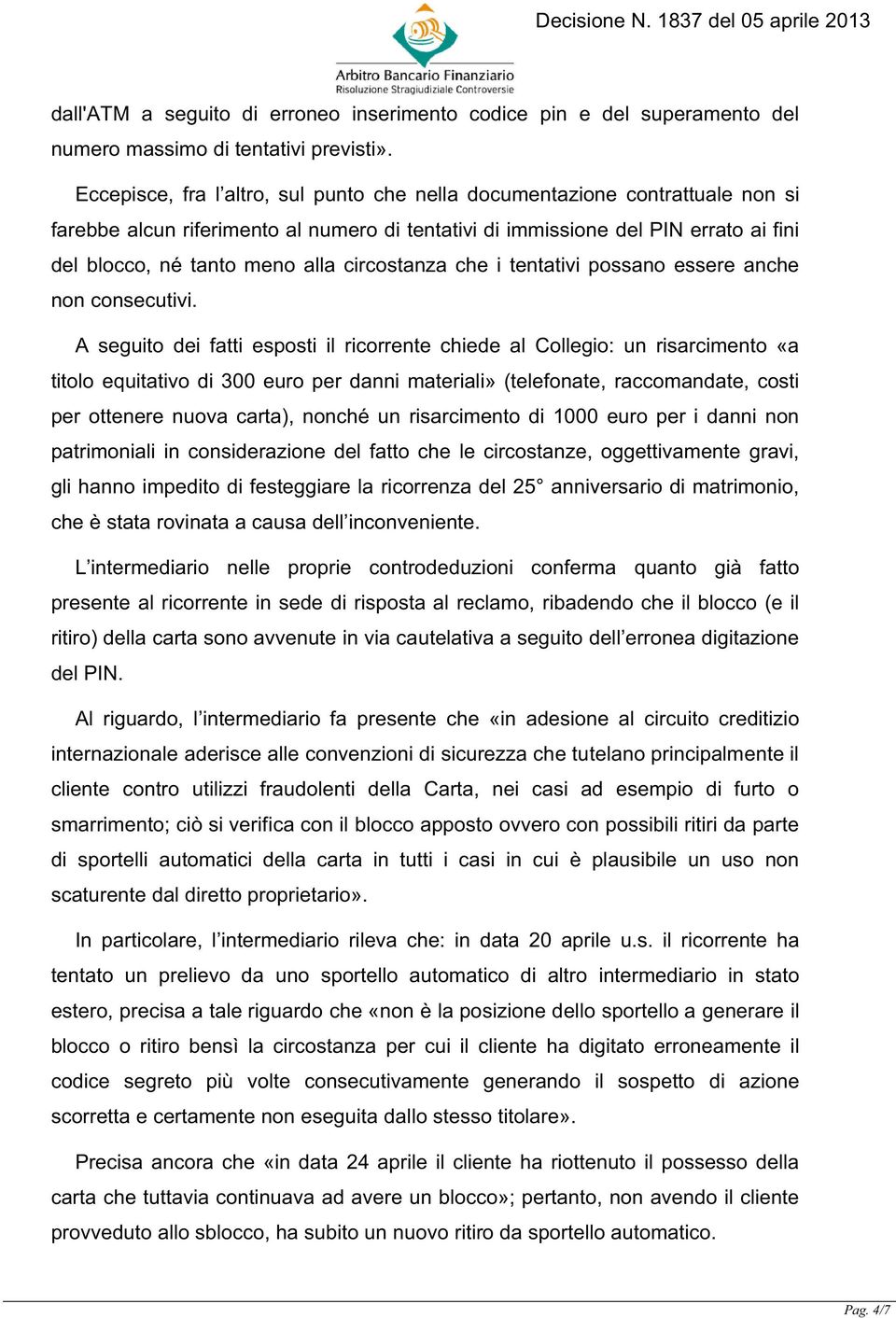 Arbitro Bancario Finanziario
Risoluzione Stragiudiziale Controversie

Decisione N. 1837 del 05 aprile 2013

dall'ATM a seguito di erroneo inserimento codice pin e del superamento del numero massimo di tentativi previsti».

Eccepisce, fra l’altro, sul punto che nella documentazione contrattuale non si farebbe alcun riferimento al numero di tentativi di immissione del PIN errato ai fini del blocco, né tanto meno alla circostanza che i tentativi possano essere anche non consecutivi.

A seguito dei fatti esposti il ricorrente chiede al Collegio: un risarcimento «a titolo equitativo di 300 euro per danni materiali» (telefonate, raccomandate, costi per ottenere nuova carta), nonché un risarcimento di 1000 euro per i danni non patrimoniali in considerazione del fatto che le circostanze, oggettivamente gravi, gli hanno impedito di festeggiare la ricorrenza del 25° anniversario di matrimonio, che è stata rovinata a causa dell’inconveniente.

L’intermediario nelle proprie controdeduzioni conferma quanto già fatto presente al ricorrente in sede di risposta al reclamo, ribadendo che il blocco (e il ritiro) della carta sono avvenute in via cautelativa a seguito dell’erronea digitazione del PIN.

Al riguardo, l’intermediario fa presente che «in adesione al circuito creditizio internazionale aderisce alle convenzioni di sicurezza che tutelano principalmente il cliente contro utilizzi fraudolenti della Carta, nei casi ad esempio di furto o smarrimento; ciò si verifica con il blocco apposto ovvero con possibili ritiri da parte di sportelli automatici della carta in tutti i casi in cui è plausibile un uso non scaturente dal diretto proprietario».

In particolare, l’intermediario rileva che: in data 20 aprile u.s. il ricorrente ha tentato un prelievo da uno sportello automatico di altro intermediario in stato estero, precisa a tale riguardo che «non è la posizione dello sportello a generare il blocco o ritiro bensì la circostanza per cui il cliente ha digitato erroneamente il codice segreto più volte consecutivamente generando il sospetto di azione scorretta e certamente non eseguita dallo stesso titolare».

Precisa ancora che «in data 24 aprile il cliente ha riottenuto il possesso della carta che tuttavia continuava ad avere un blocco»; pertanto, non avendo il cliente provveduto allo sblocco, ha subito un nuovo ritiro da sportello automatico.

Pag. 4/7